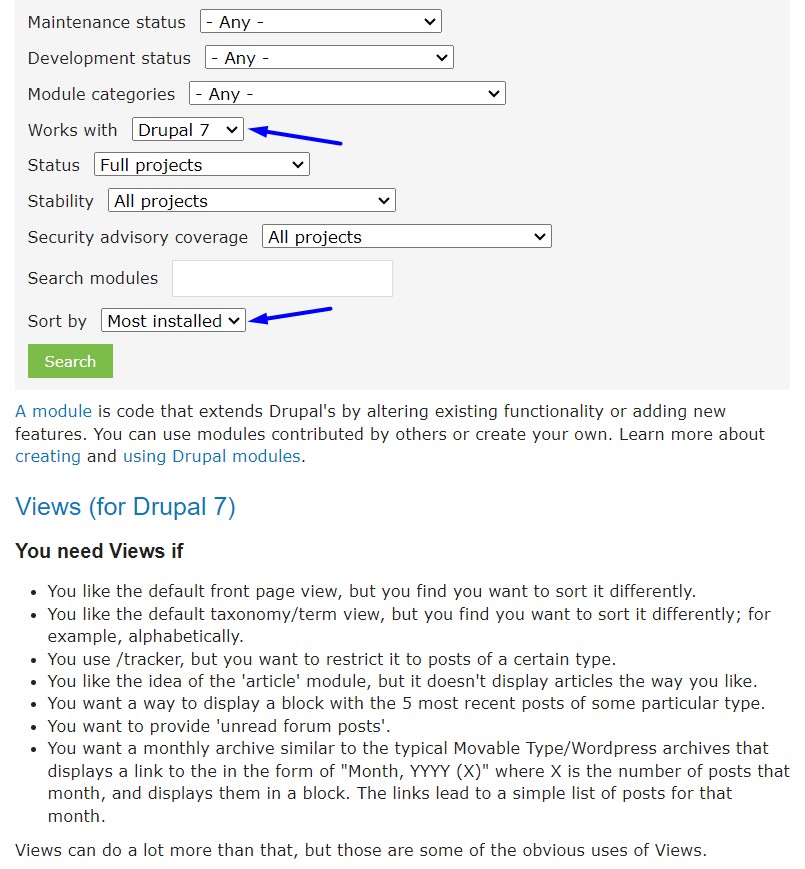 Maintenance status - Any -

Development status - Any -

Module categories - Any -

Works with Drupal 7

Status Full projects

Stability All projects

Security advisory coverage All projects

Search modules

Sort by Most installed

Search

A module is code that extends Drupal's by altering existing functionality or adding new features. You can use modules contributed by others or create your own. Learn more about creating and using Drupal modules.

Views (for Drupal 7)

You need Views if

- You like the default front page view, but you find you want to sort it differently.
- You like the default taxonomy/term view, but you find you want to sort it differently; for example, alphabetically.
- You use /tracker, but you want to restrict it to posts of a certain type.
- You like the idea of the 'article' module, but it doesn't display articles the way you like.
- You want a way to display a block with the 5 most recent posts of some particular type.
- You want to provide 'unread forum posts'.
- You want a monthly archive similar to the typical Movable Type/Wordpress archives that displays a link to the in the form of "Month, YYYY (X)" where X is the number of posts that month, and displays them in a block. The links lead to a simple list of posts for that month.

Views can do a lot more than that, but those are some of the obvious uses of Views.